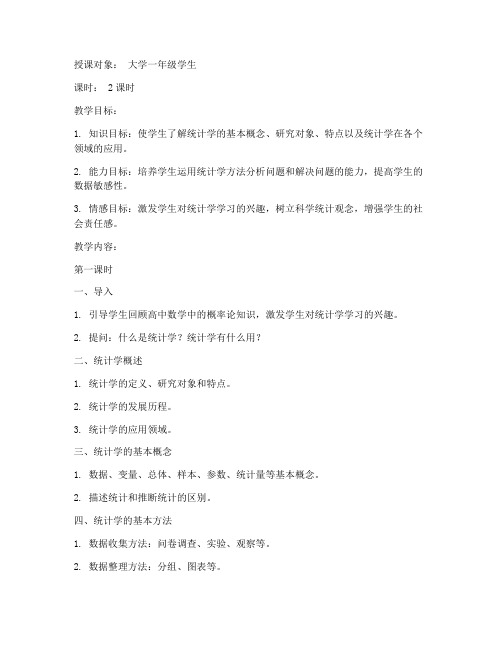 授课对象： 大学一年级学生

课时： 2 课时

教学目标：

1. 知识目标：使学生了解统计学的基本概念、研究对象、特点以及统计学在各个领域的应用。

2. 能力目标：培养学生运用统计学方法分析问题和解决问题的能力，提高学生的数据敏感性。

3. 情感目标：激发学生对统计学学习的兴趣，树立科学统计观念，增强学生的社会责任感。

教学内容：

第一课时

一、导入

1. 引导学生回顾高中数学中的概率论知识，激发学生对统计学学习的兴趣。

2. 提问：什么是统计学？统计学有什么用？

二、统计学概述

1. 统计学的定义、研究对象和特点。

2. 统计学的发展历程。

3. 统计学的应用领域。

三、统计学的基本概念

1. 数据、变量、总体、样本、参数、统计量等基本概念。

2. 描述统计和推断统计的区别。

四、统计学的基本方法

1. 数据收集方法：问卷调查、实验、观察等。

2. 数据整理方法：分组、图表等。